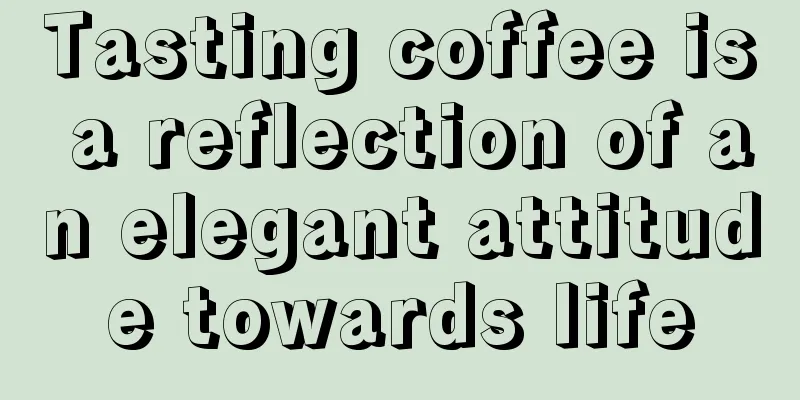 Tasting coffee is a reflection of an elegant attitude towards life